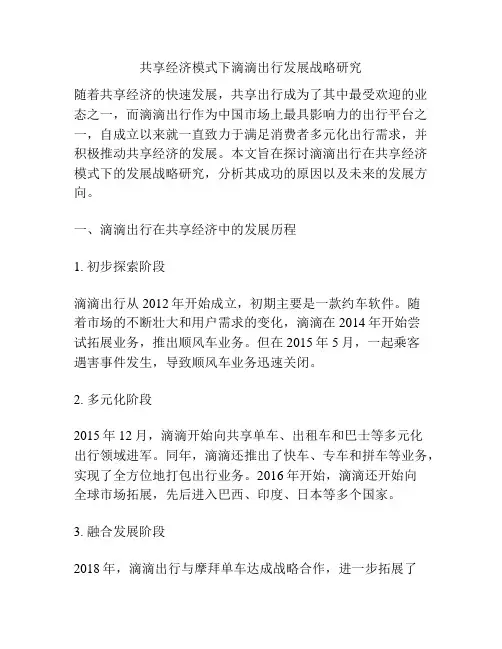 共享经济模式下滴滴出行发展战略研究

随着共享经济的快速发展，共享出行成为了其中最受欢迎的业态之一，而滴滴出行作为中国市场上最具影响力的出行平台之一，自成立以来就一直致力于满足消费者多元化出行需求，并积极推动共享经济的发展。本文旨在探讨滴滴出行在共享经济模式下的发展战略研究，分析其成功的原因以及未来的发展方向。

一、滴滴出行在共享经济中的发展历程

1. 初步探索阶段

滴滴出行从 2012 年开始成立，初期主要是一款约车软件。随着市场的不断壮大和用户需求的变化，滴滴在 2014 年开始尝试拓展业务，推出顺风车业务。但在 2015 年 5 月，一起乘客遇害事件发生，导致顺风车业务迅速关闭。

2. 多元化阶段

2015 年 12 月，滴滴开始向共享单车、出租车和巴士等多元化出行领域进军。同年，滴滴还推出了快车、专车和拼车等业务，实现了全方位地打包出行业务。2016 年开始，滴滴还开始向全球市场拓展，先后进入巴西、印度、日本等多个国家。

3. 融合发展阶段

2018 年，滴滴出行与摩拜单车达成战略合作，进一步拓展了